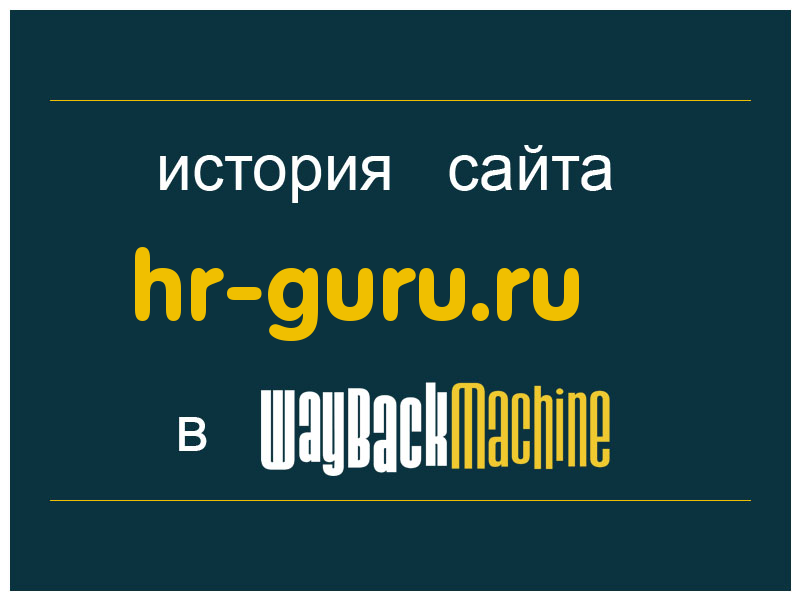 история сайта

hr-guru.ru

в WayBackMachine